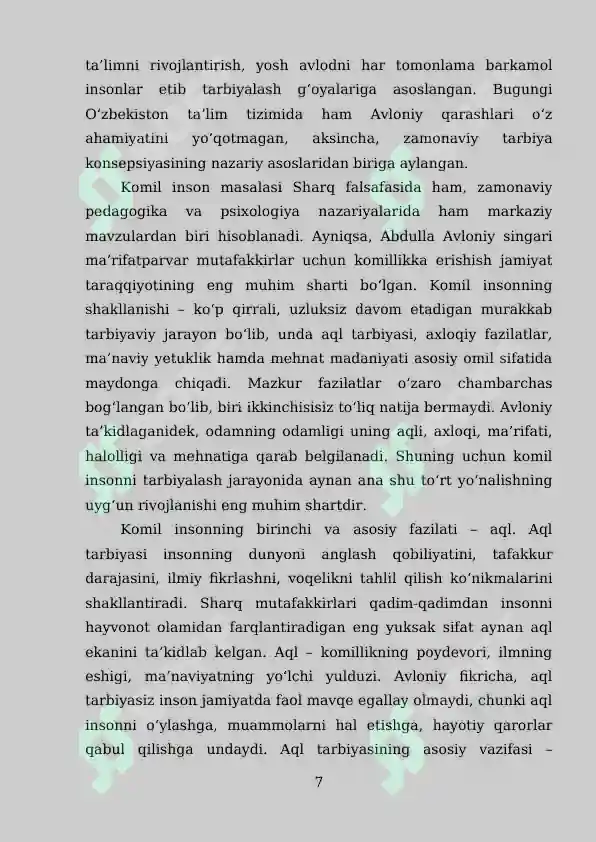 ta’limni rivojlantirish, yosh avlodni har tomonlama barkamol insonlar etib tarbiyalash g‘oyalariga asoslangan. Bugungi O‘zbekiston ta’lim tizimida ham Avloniy qarashlari o‘z ahamiyatini yo‘qotmagan, aksincha, zamonaviy tarbiya konsepsiyasining nazariy asoslaridan biriga aylangan.

Komil inson masalasi Sharq falsafasida ham, zamonaviy pedagogika va psixologiya nazariyalarida ham markaziy mavzulardan biri hisoblanadi. Ayniqsa, Abdulla Avloniy singari ma’rifatparvar mutafakkirlar uchun komillikka erishish jamiyat taraqqiyotining eng muhim sharti bo‘lgan. Komil insonning shakllanishi – ko‘p qirrali, uzluksiz davom etadigan murakkab tarbiyaviy jarayon bo‘lib, unda aql tarbiyasi, axloqiy fazilatlar, ma’naviy yetuklik hamda mehnat madaniyati asosiy omil sifatida maydonga chiqadi. Mazkur fazilatlar o‘zaro chambarchas bog‘langan bo‘lib, biri ikkinchisisiz to‘liq natija bermaydi. Avloniy ta’kidlaganidek, odamning odamligi uning aqli, axloqi, ma’rifati, halolligi va mehnatiga qarab belgilanadi. Shuning uchun komil insonni tarbiyalash jarayonida aynan ana shu to‘rt yo‘nalishning uyg‘un rivojlanishi eng muhim shartdir.

Komil insonning birinchi va asosiy fazilati – aql. Aql tarbiyasi insonning dunyoni anglash qobiliyatini, tafakkur darajasini, ilmiy fikrlashni, voqelikni tahlil qilish ko‘nikmalarini shakllantiradi. Sharq mutafakkirlari qadim-qadimdan insonni hayvonot olamidan farqlantiradigan eng yuksak sifat aynan aql ekanini ta’kidlab kelgan. Aql – komillikning poydevori, ilmning eshigi, ma’naviyatning yo‘lchi yulduzi. Avloniy fikricha, aql tarbiyasiz inson jamiyatda faol mavqe egallay olmaydi, chunki aql insonni o‘ylashga, muammolarni hal etishga, hayotiy qarorlar qabul qilishga undaydi. Aql tarbiyasining asosiy vazifasi –

7